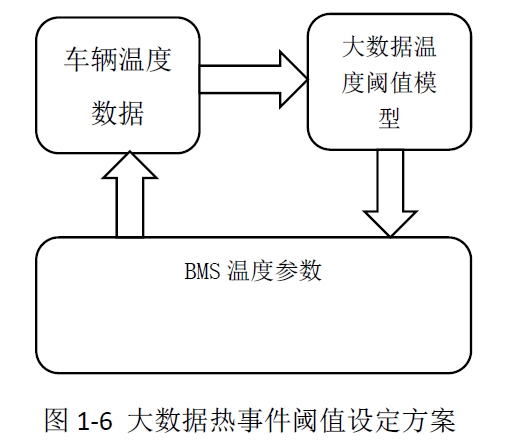 车辆温度数据

大数据温度阈值模型

BMS 温度参数

图 1-6 大数据热事件阈值设定方案